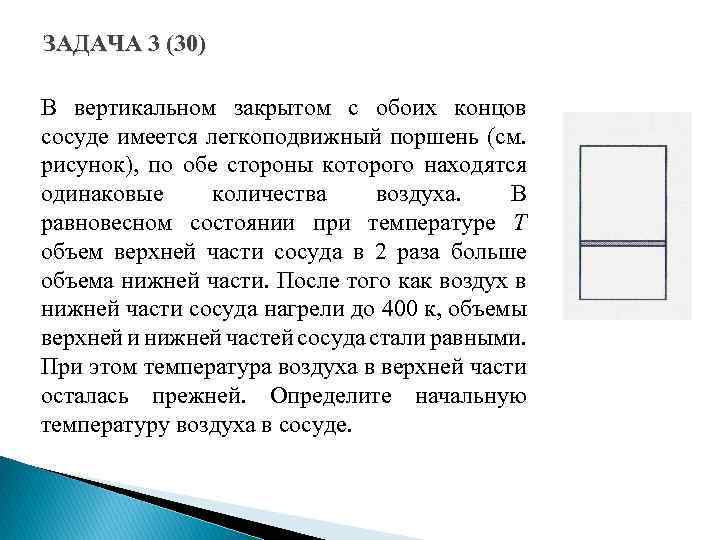 ЗАДАЧА 3 (30)

В вертикальном закрытом с обоих концов сосуде имеется легкоподвижный поршень (см. рисунок), по обе стороны которого находятся одинаковые количества воздуха. В равновесном состоянии при температуре $T$ объем верхней части сосуда в 2 раза больше объема нижней части. После того как воздух в нижней части сосуда нагрели до 400 к, объемы верхней и нижней частей сосуда стали равными. При этом температура воздуха в верхней части осталась прежней. Определите начальную температуру воздуха в сосуде.